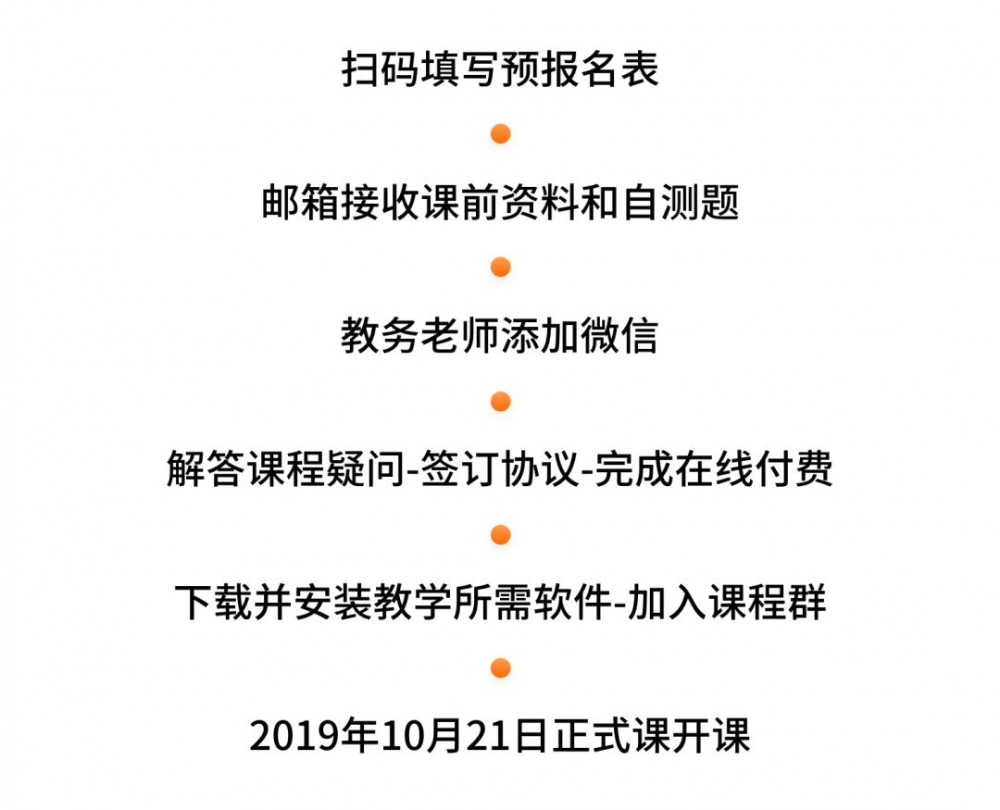 扫码填写预报名表

邮箱接收课前资料和自测题

教务老师添加微信

解答课程疑问-签订协议-完成在线付费

下载并安装教学所需软件-加入课程群

2019年10月21日正式课开课